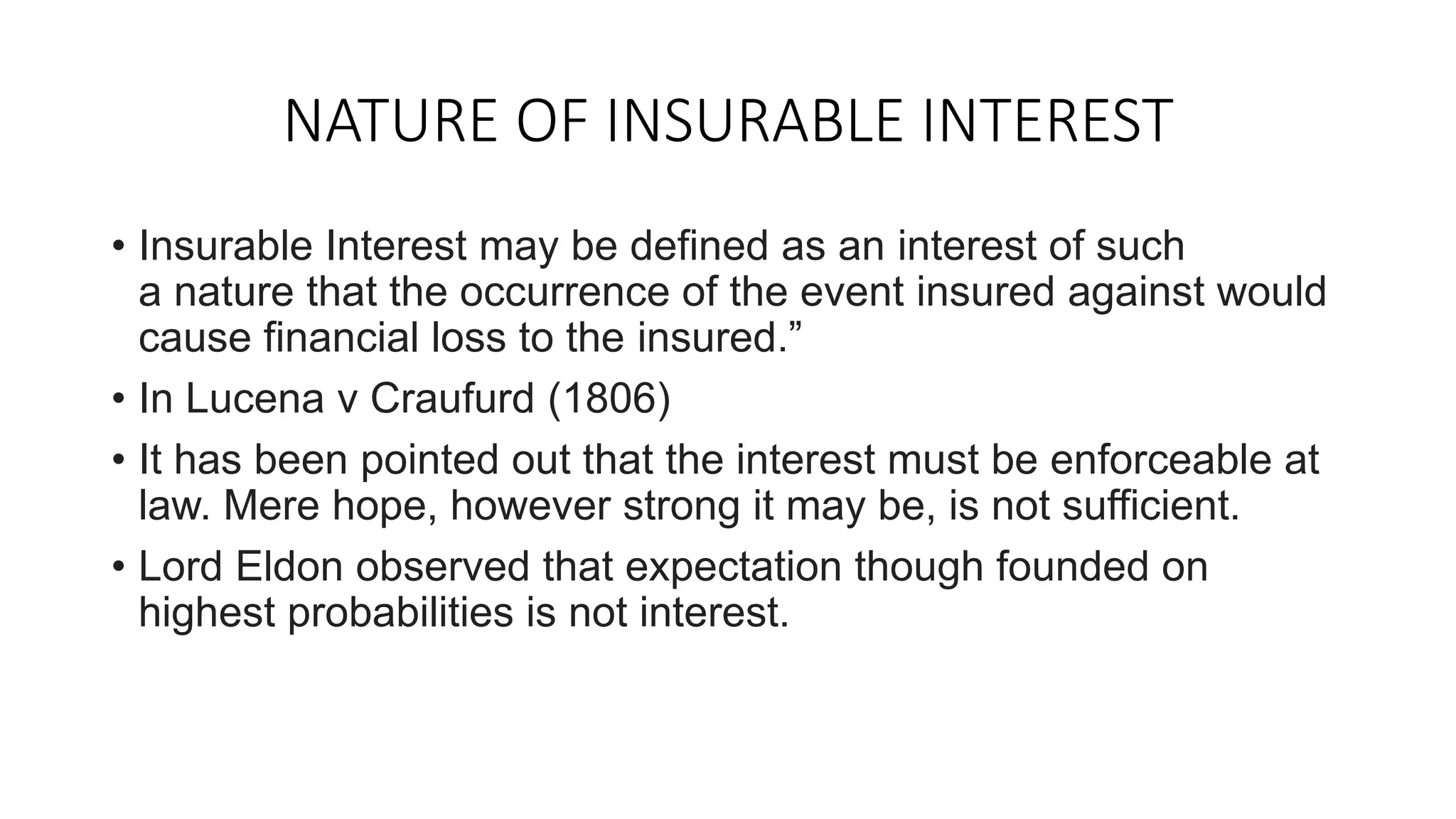 NATURE OF INSURABLE INTEREST

• Insurable Interest may be defined as an interest of such a nature that the occurrence of the event insured against would cause financial loss to the insured.”

• In Lucena v Craufurd (1806)

• It has been pointed out that the interest must be enforceable at law. Mere hope, however strong it may be, is not sufficient.

• Lord Eldon observed that expectation though founded on highest probabilities is not interest.